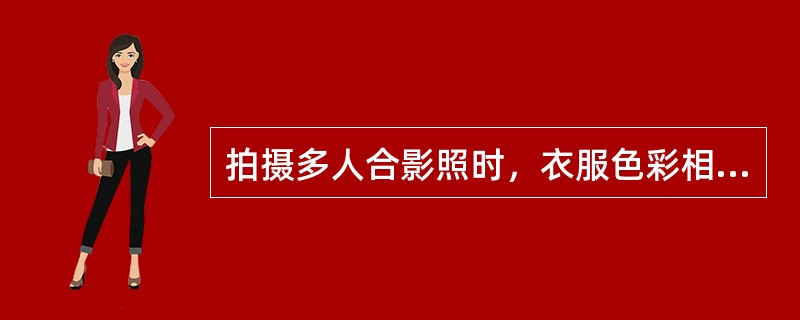 拍摄多人合影照时，衣服色彩相...